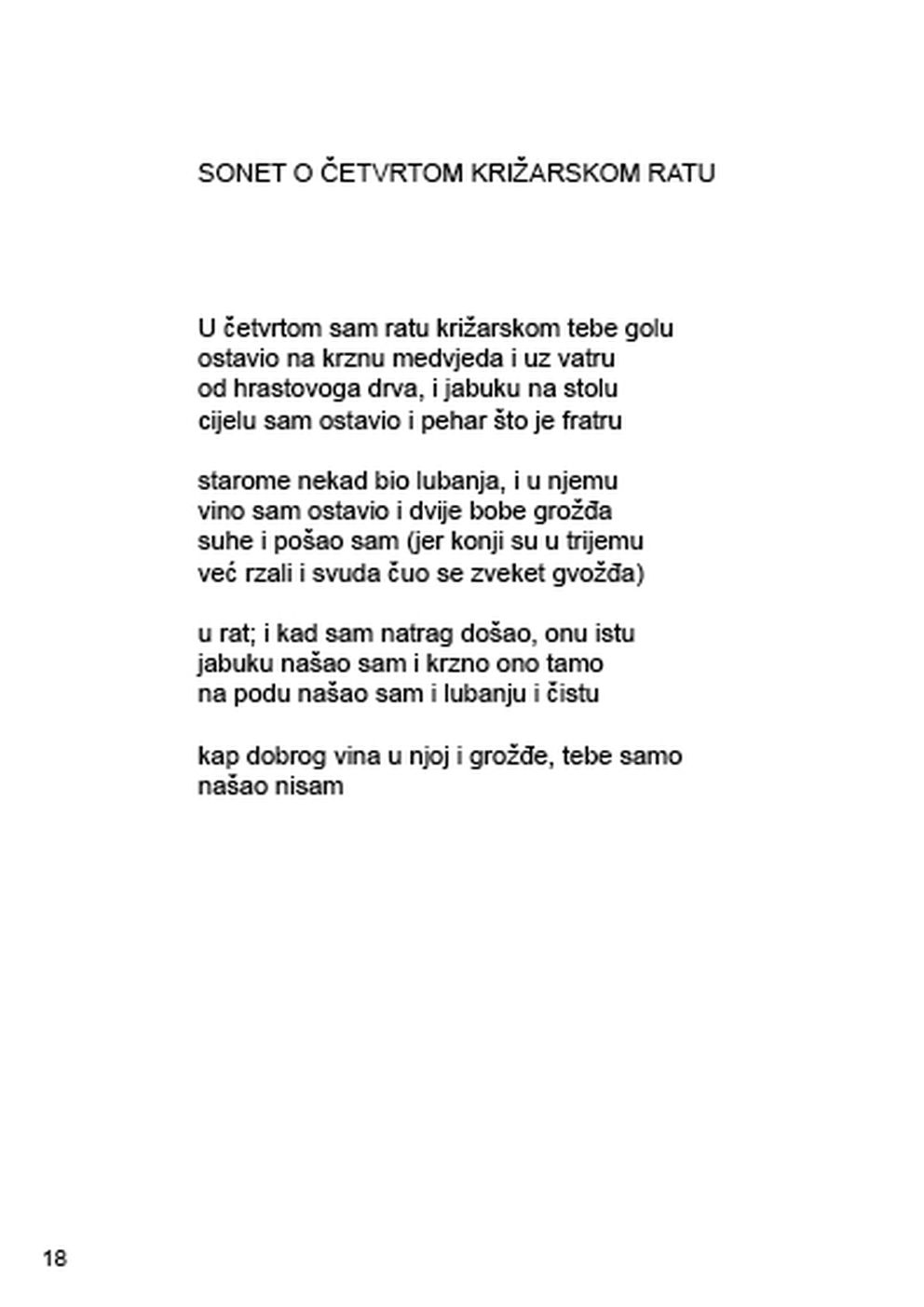 SONET O ČETVRTOM KRIŽARSKOM RATU

U četvrtom sam ratu križarskom tebe golu
ostavio na krznu medvjeda i uz vatru
od hrastovoga drva, i jabuku na stolu
cijelu sam ostavio i pehar što je fratru

starome nekad bio lubanja, i u njemu
vino sam ostavio i dvije bobe grožđa
suhe i pošao sam (jer konji su u trijemu
već rzali i svuda čuo se zveket gvožđa)

u rat; i kad sam natrag došao, onu istu
jabuku našao sam i krzno ono tamo
na podu našao sam i lubanju i čistu

kap dobrog vina u njoj i grožđe, tebe samo
našao nisam

18